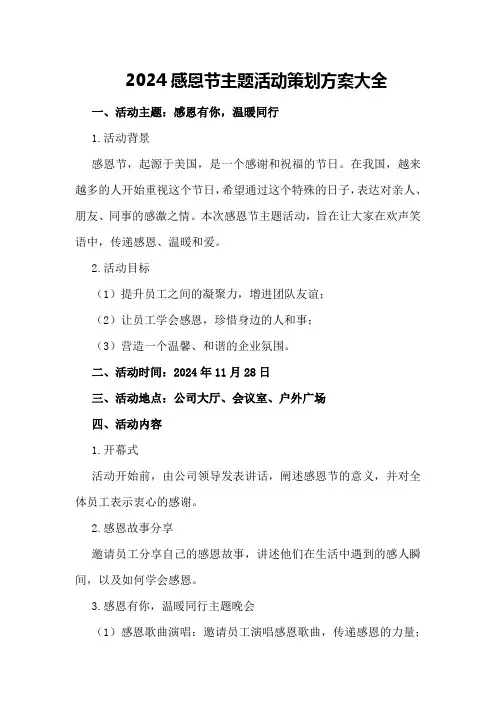 2024感恩节主题活动策划方案大全

一、活动主题：感恩有你，温暖同行

1.活动背景

感恩节，起源于美国，是一个感谢和祝福的节日。在我国，越来越多的人开始重视这个节日，希望通过这个特殊的日子，表达对亲人、朋友、同事的感激之情。本次感恩节主题活动，旨在让大家在欢声笑语中，传递感恩、温暖和爱。

2.活动目标

（1）提升员工之间的凝聚力，增进团队友谊；

（2）让员工学会感恩，珍惜身边的人和事；

（3）营造一个温馨、和谐的企业氛围。

二、活动时间：2024年11月28日

三、活动地点：公司大厅、会议室、户外广场

四、活动内容

1.开幕式

活动开始前，由公司领导发表讲话，阐述感恩节的意义，并对全体员工表示衷心的感谢。

2.感恩故事分享

邀请员工分享自己的感恩故事，讲述他们在生活中遇到的感人瞬间，以及如何学会感恩。

3.感恩有你，温暖同行主题晚会

（1）感恩歌曲演唱：邀请员工演唱感恩歌曲，传递感恩的力量；